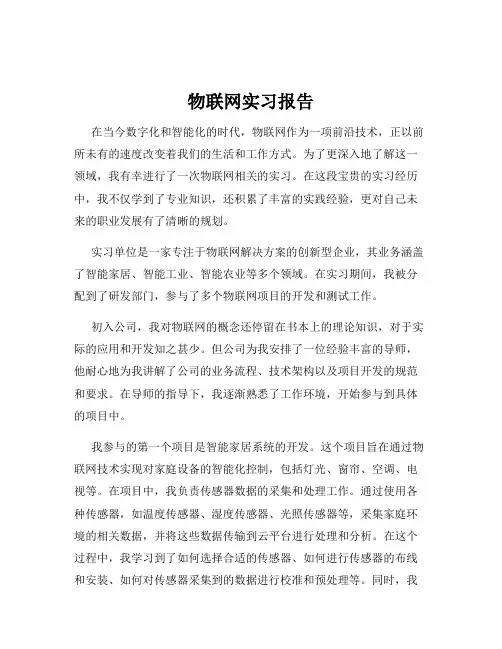 物联网实习报告

在当今数字化和智能化的时代，物联网作为一项前沿技术，正以前所未有的速度改变着我们的生活和工作方式。为了更深入地了解这一领域，我有幸进行了一次物联网相关的实习。在这段宝贵的实习经历中，我不仅学到了专业知识，还积累了丰富的实践经验，更对自己未来的职业发展有了清晰的规划。

实习单位是一家专注于物联网解决方案的创新型企业，其业务涵盖了智能家居、智能工业、智能农业等多个领域。在实习期间，我被分配到了研发部门，参与了多个物联网项目的开发和测试工作。

初入公司，我对物联网的概念还停留在书本上的理论知识，对于实际的应用和开发知之甚少。但公司为我安排了一位经验丰富的导师，他耐心地为我讲解了公司的业务流程、技术架构以及项目开发的规范和要求。在导师的指导下，我逐渐熟悉了工作环境，开始参与到具体的项目中。

我参与的第一个项目是智能家居系统的开发。这个项目旨在通过物联网技术实现对家庭设备的智能化控制，包括灯光、窗帘、空调、电视等。在项目中，我负责传感器数据的采集和处理工作。通过使用各种传感器，如温度传感器、湿度传感器、光照传感器等，采集家庭环境的相关数据，并将这些数据传输到云平台进行处理和分析。在这个过程中，我学习到了如何选择合适的传感器、如何进行传感器的布线和安装、如何对传感器采集到的数据进行校准和预处理等。同时，我